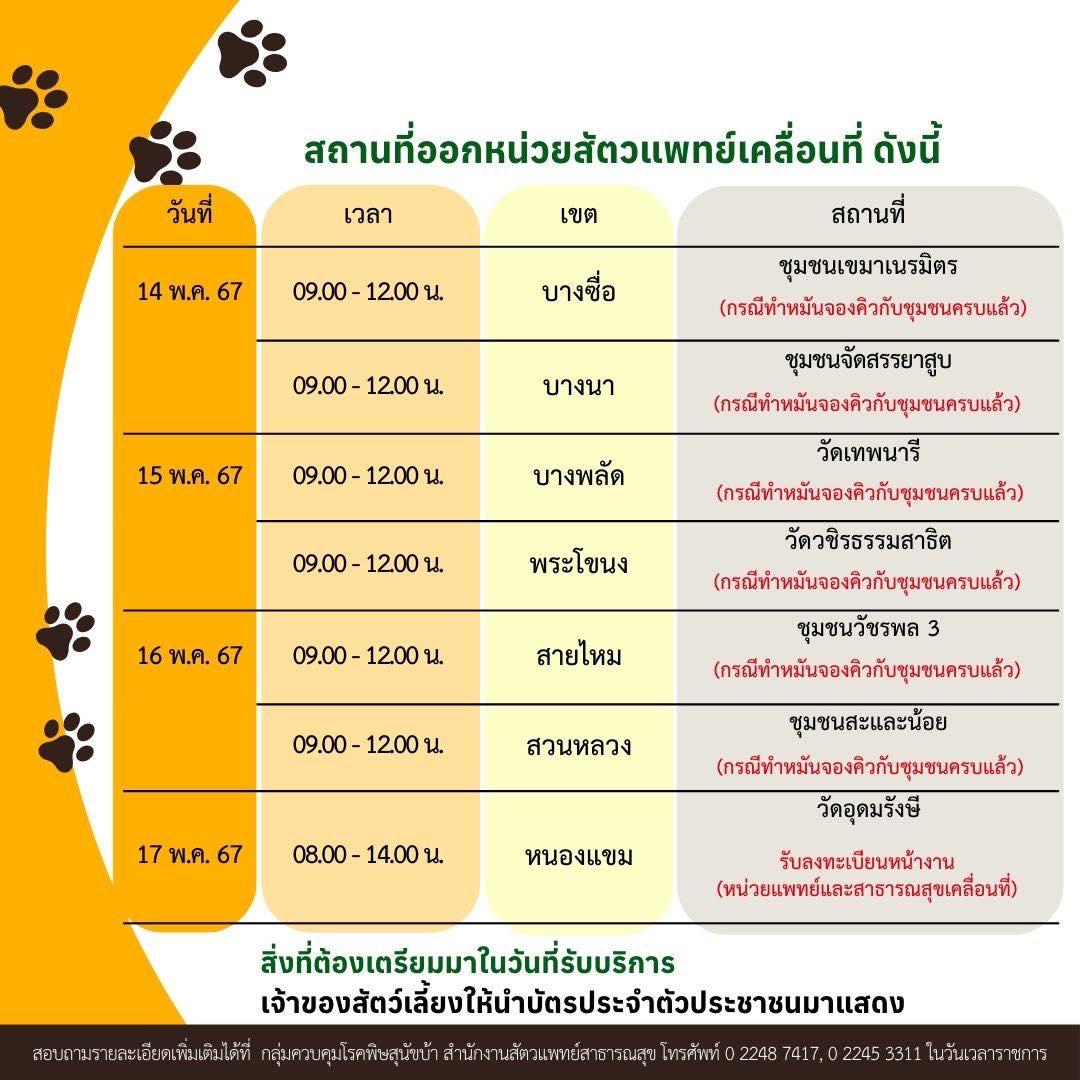 สถานที่ออกหน่วยสัตวแพทย์เคลื่อนที่ ดังนี้

| วันที่ | เวลา | เขต | สถานที่ |
|---|---|---|---|
| 14 พ.ค. 67 | 09.00 - 12.00 น. | บางซื่อ | ชุมชนเขมาเนรมิตร (กรณีทำหมันจองคิวกับชุมชนครบแล้ว) |
|  | 09.00 - 12.00 น. | บางนา | ชุมชนจัดสรรยาสูบ (กรณีทำหมันจองคิวกับชุมชนครบแล้ว) |
| 15 พ.ค. 67 | 09.00 - 12.00 น. | บางพลัด | วัดเทพนารี (กรณีทำหมันจองคิวกับชุมชนครบแล้ว) |
|  | 09.00 - 12.00 น. | พระโขนง | วัดวชิรธรรมสาธิต (กรณีทำหมันจองคิวกับชุมชนครบแล้ว) |
| 16 พ.ค. 67 | 09.00 - 12.00 น. | สายไหม | ชุมชนวัชรพล 3 (กรณีทำหมันจองคิวกับชุมชนครบแล้ว) |
|  | 09.00 - 12.00 น. | สวนหลวง | ชุมชนสะและน้อย (กรณีทำหมันจองคิวกับชุมชนครบแล้ว) |
| 17 พ.ค. 67 | 08.00 - 14.00 น. | หนองแขม | วัดอุดมรังษี รับลงทะเบียนหน้างาน (หน่วยแพทย์และสาธารณสุขเคลื่อนที่) |

สิ่งที่ต้องเตรียมมาในวันที่รับบริการ
เจ้าของสัตว์เลี้ยงให้นำบัตรประจำตัวประชาชนมาแสดง

สอบถามรายละเอียดเพิ่มเติมได้ที่ กลุ่มควบคุมโรคพิษสุนัขบ้า สำนักงานสัตวแพทย์สาธารณสุข โทรศัพท์ 0 2248 7417, 0 2245 3311 ในวันเวลาราชการ